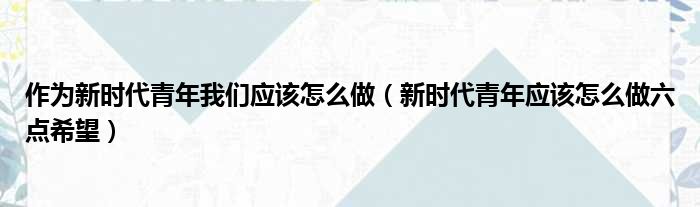 作为新时代青年我们应该怎么做（新时代青年应该怎么做六点希望）